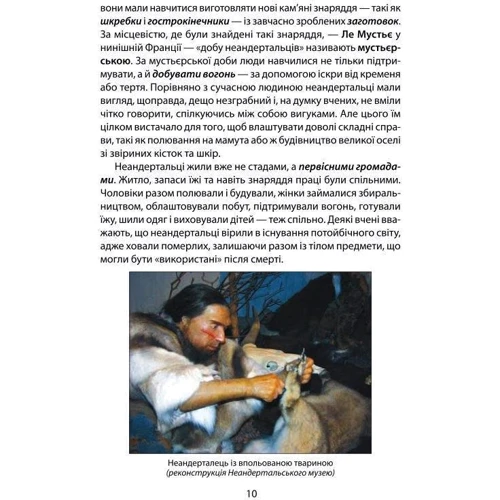 вони мали навчитися виготовляти нові кам'яні знаряддя — такі як шкребки і гострокінечники — із завчасно зроблених заготовок. За місцевістю, де були знайдені такі знаряддя, — Ле Мустьє у нинішній Франції — «добу неандертальців» називають мустьєрською. За мустьєрської доби люди навчилися не тільки підтримувати, а й добувати вогонь — за допомогою іскри від кременя або тертя. Порівняно з сучасною людиною неандертальці мали вигляд, щоправда, дещо незграбний і, на думку вчених, не вміли чітко говорити, спілкуючись між собою вигуками. Але цього їм цілком вистачало для того, щоб влаштувати доволі складні справи, такі як полювання на мамута або ж будівництво великої оселі зі звіриних кісток та шкір.

Неандертальці жили вже не стадами, а первісними громадами. Житло, запаси їжі та навіть знаряддя праці були спільними. Чоловіки разом полювали і будували, жінки займалися збиральництвом, облаштовували побут, підтримували вогонь, готували їжу, шили одяг і виховували дітей — теж спільно. Деякі вчені вважають, що неандертальці вірили в існування потойбічного світу, адже ховали померлих, залишаючи разом із тілом предмети, що могли бути «використані» після смерті.

Неандерталець із впольованою твариною
(реконструкція Неандертальського музею)

10